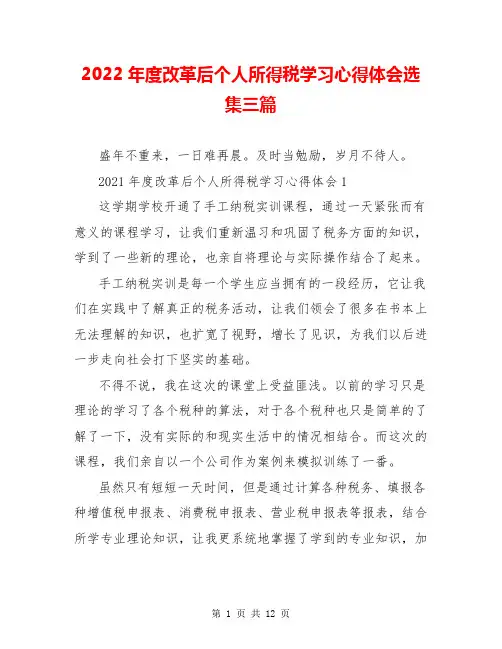 2022 年度改革后个人所得税学习心得体会选集三篇

盛年不重来，一日难再晨。及时当勉励，岁月不待人。

2021 年度改革后个人所得税学习心得体会 1

这学期学校开通了手工纳税实训课程，通过一天紧张而有意义的课程学习，让我们重新温习和巩固了税务方面的知识，学到了一些新的理论，也亲自将理论与实际操作结合了起来。

手工纳税实训是每一个学生应当拥有的一段经历，它让我们在实践中了解真正的税务活动，让我们领会了很多在书本上无法理解的知识，也扩宽了视野，增长了见识，为我们以后进一步走向社会打下坚实的基础。

不得不说，我在这次的课堂上受益匪浅。以前的学习只是理论的学习了各个税种的算法，对于各个税种也只是简单的了解了一下，没有实际的和现实生活中的情况相结合。而这次的课程，我们亲自以一个公司作为案例来模拟训练了一番。

虽然只有短短一天时间，但是通过计算各种税务、填报各种增值税申报表、消费税申报表、营业税申报表等报表，结合所学专业理论知识，让我更系统地掌握了学到的专业知识，加

第 1 页 共 12 页